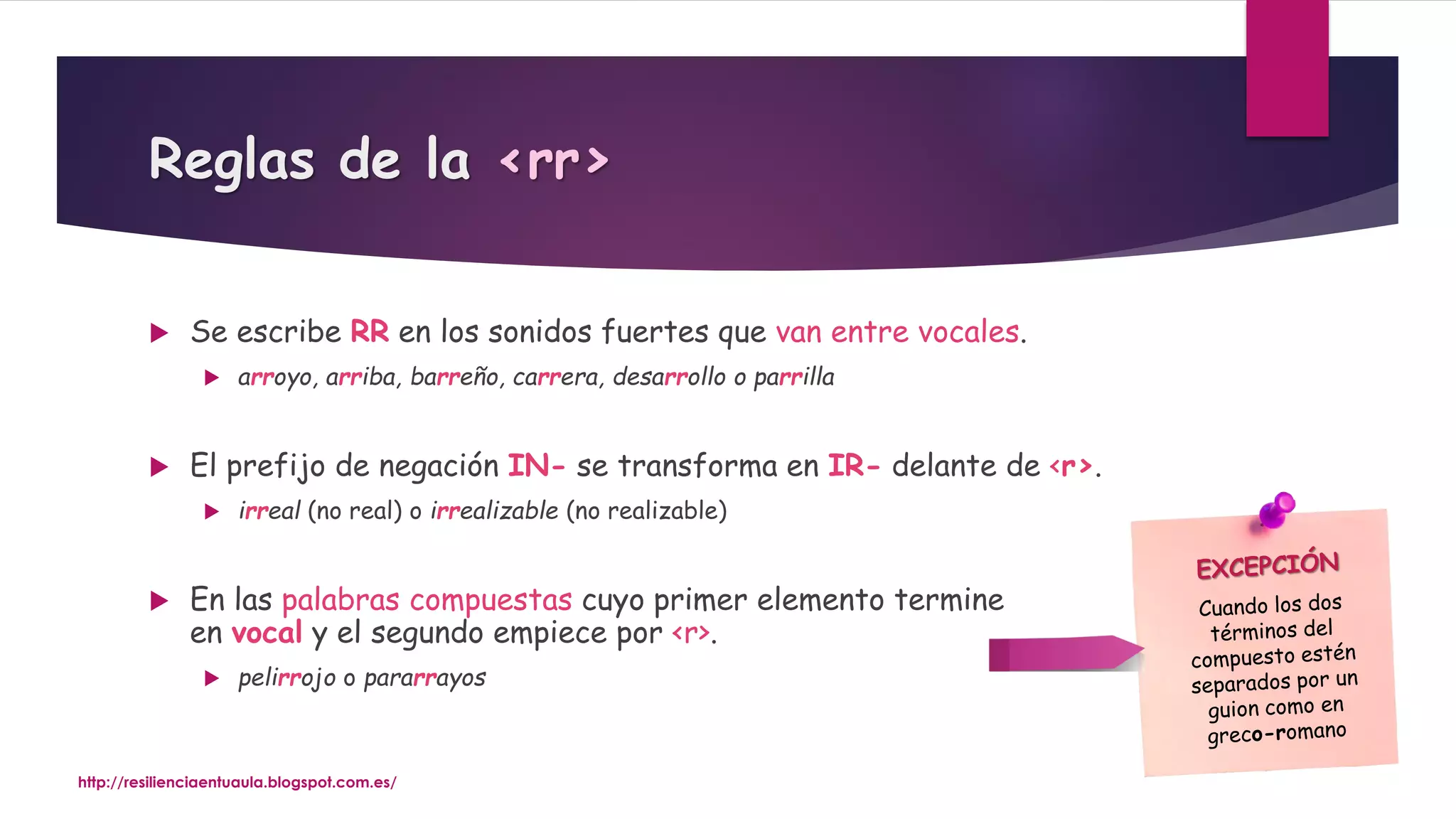 Reglas de la <rr>

▶ Se escribe RR en los sonidos fuertes que van entre vocales.

▶ arroyo, arriba, barreño, carrera, desarrollo o parrilla

▶ El prefijo de negación IN- se transforma en IR- delante de <r>.

▶ irreal (no real) o irrealizable (no realizable)

▶ En las palabras compuestas cuyo primer elemento termine en vocal y el segundo empiece por <r>.

▶ pelirrojo o pararrayos

EXCEPCIÓN

Cuando los dos términos del compuesto estén separados por un guion como en greco-romano

http://resilienciaentuaula.blogspot.com.es/